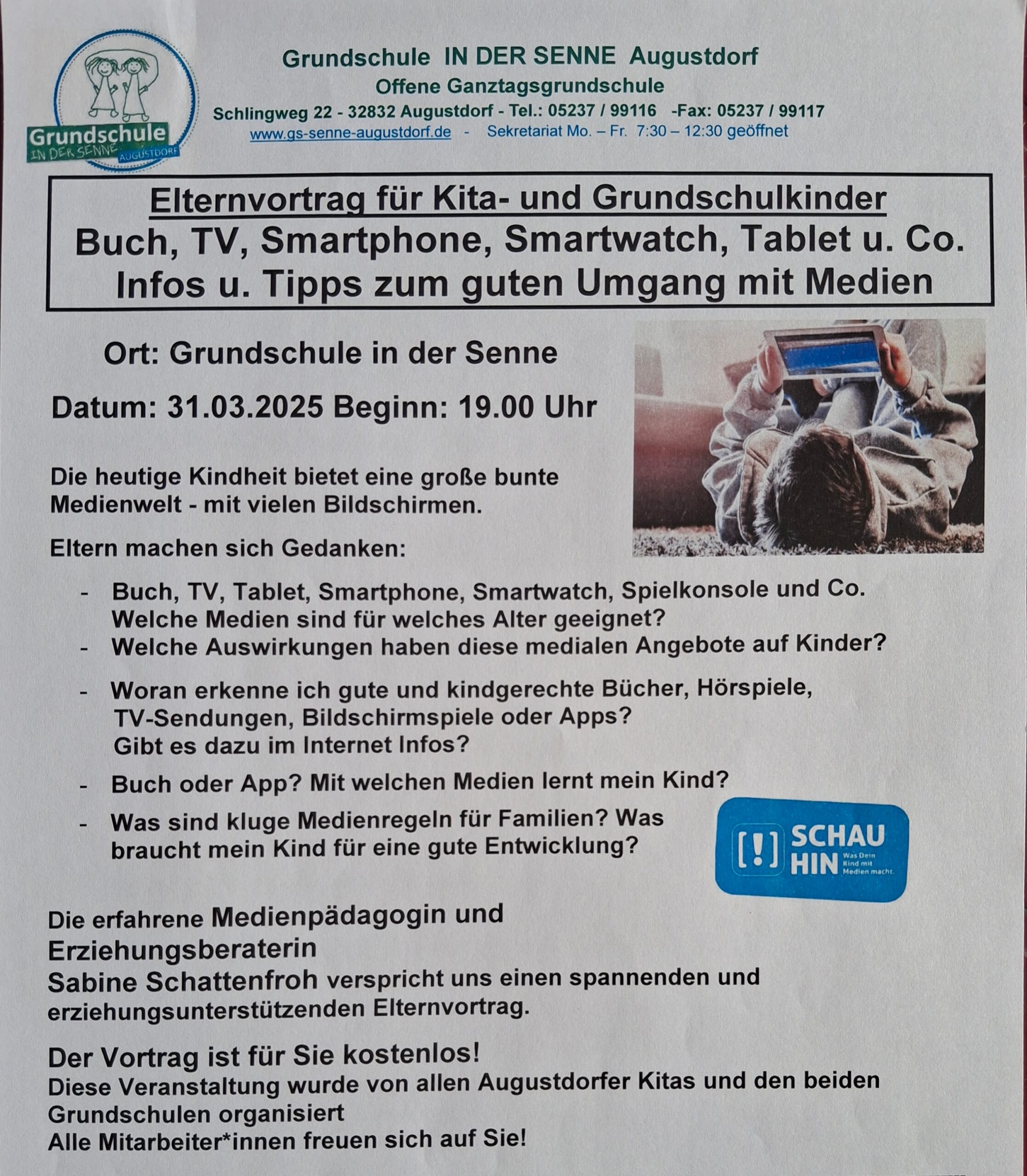 Grundschule
IN DER SENNE
AUGUSTDORF

Grundschule IN DER SENNE Augustdorf
Offene Ganztagsgrundschule
Schlingweg 22 - 32832 Augustdorf - Tel.: 05237 / 99116 -Fax: 05237 / 99117
www.gs-senne-augustdorf.de - Sekretariat Mo. – Fr. 7:30 – 12:30 geöffnet

Elternvortrag für Kita- und Grundschulkinder
Buch, TV, Smartphone, Smartwatch, Tablet u. Co.
Infos u. Tipps zum guten Umgang mit Medien

Ort: Grundschule in der Senne

Datum: 31.03.2025 Beginn: 19.00 Uhr

Die heutige Kindheit bietet eine große bunte Medienwelt - mit vielen Bildschirmen.

Eltern machen sich Gedanken:

- Buch, TV, Tablet, Smartphone, Smartwatch, Spielkonsole und Co. Welche Medien sind für welches Alter geeignet?
- Welche Auswirkungen haben diese medialen Angebote auf Kinder?
- Woran erkenne ich gute und kindgerechte Bücher, Hörspiele, TV-Sendungen, Bildschirmspiele oder Apps? Gibt es dazu im Internet Infos?
- Buch oder App? Mit welchen Medien lernt mein Kind?
- Was sind kluge Medienregeln für Familien? Was braucht mein Kind für eine gute Entwicklung?

[!] SCHAU HIN Was Dein Kind mit Medien macht.

Die erfahrene Medienpädagogin und Erziehungsberaterin
Sabine Schattenfroh verspricht uns einen spannenden und erziehungsunterstützenden Elternvortrag.

Der Vortrag ist für Sie kostenlos!
Diese Veranstaltung wurde von allen Augustdorfer Kitas und den beiden Grundschulen organisiert
Alle Mitarbeiter*innen freuen sich auf Sie!